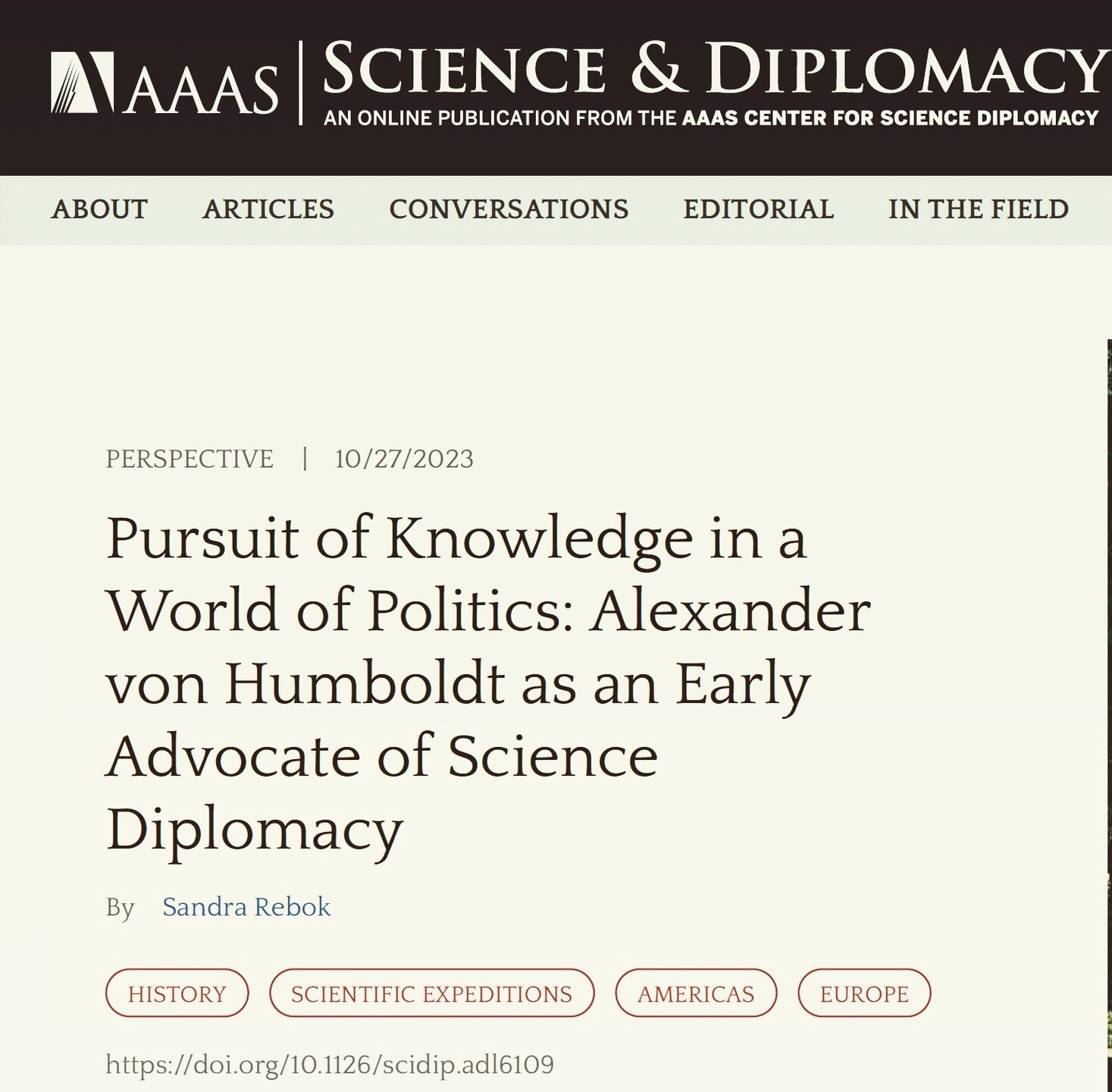 AAAS | SCIENCE & DIPLOMACY
AN ONLINE PUBLICATION FROM THE AAAS CENTER FOR SCIENCE DIPLOMACY

ABOUT ARTICLES CONVERSATIONS EDITORIAL IN THE FIELD

PERSPECTIVE | 10/27/2023

Pursuit of Knowledge in a World of Politics: Alexander von Humboldt as an Early Advocate of Science Diplomacy

By Sandra Rebok

HISTORY SCIENTIFIC EXPEDITIONS AMERICAS EUROPE

https://doi.org/10.1126/scidip.adl6109